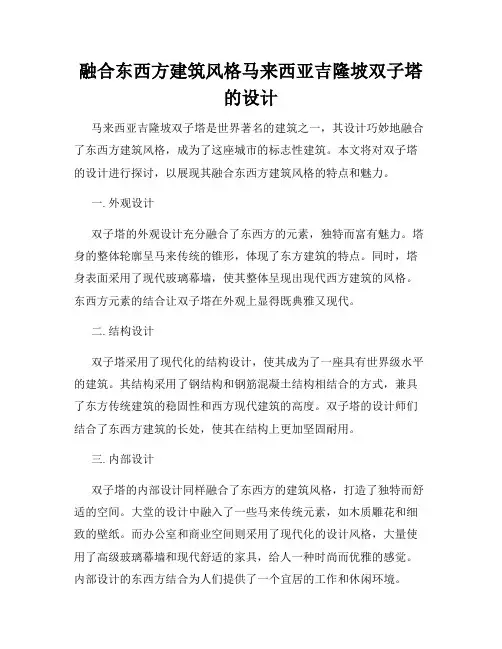 融合东西方建筑风格马来西亚吉隆坡双子塔的设计

马来西亚吉隆坡双子塔是世界著名的建筑之一，其设计巧妙地融合了东西方建筑风格，成为了这座城市的标志性建筑。本文将对双子塔的设计进行探讨，以展现其融合东西方建筑风格的特点和魅力。

一. 外观设计

双子塔的外观设计充分融合了东西方的元素，独特而富有魅力。塔身的整体轮廓呈马来传统的锥形，体现了东方建筑的特点。同时，塔身表面采用了现代玻璃幕墙，使其整体呈现出现代西方建筑的风格。东西方元素的结合让双子塔在外观上显得既典雅又现代。

二. 结构设计

双子塔采用了现代化的结构设计，使其成为了一座具有世界级水平的建筑。其结构采用了钢结构和钢筋混凝土结构相结合的方式，兼具了东方传统建筑的稳固性和西方现代建筑的高度。双子塔的设计师们结合了东西方建筑的长处，使其在结构上更加坚固耐用。

三. 内部设计

双子塔的内部设计同样融合了东西方的建筑风格，打造了独特而舒适的空间。大堂的设计中融入了一些马来传统元素，如木质雕花和细致的壁纸。而办公室和商业空间则采用了现代化的设计风格，大量使用了高级玻璃幕墙和现代舒适的家具，给人一种时尚而优雅的感觉。内部设计的东西方结合为人们提供了一个宜居的工作和休闲环境。